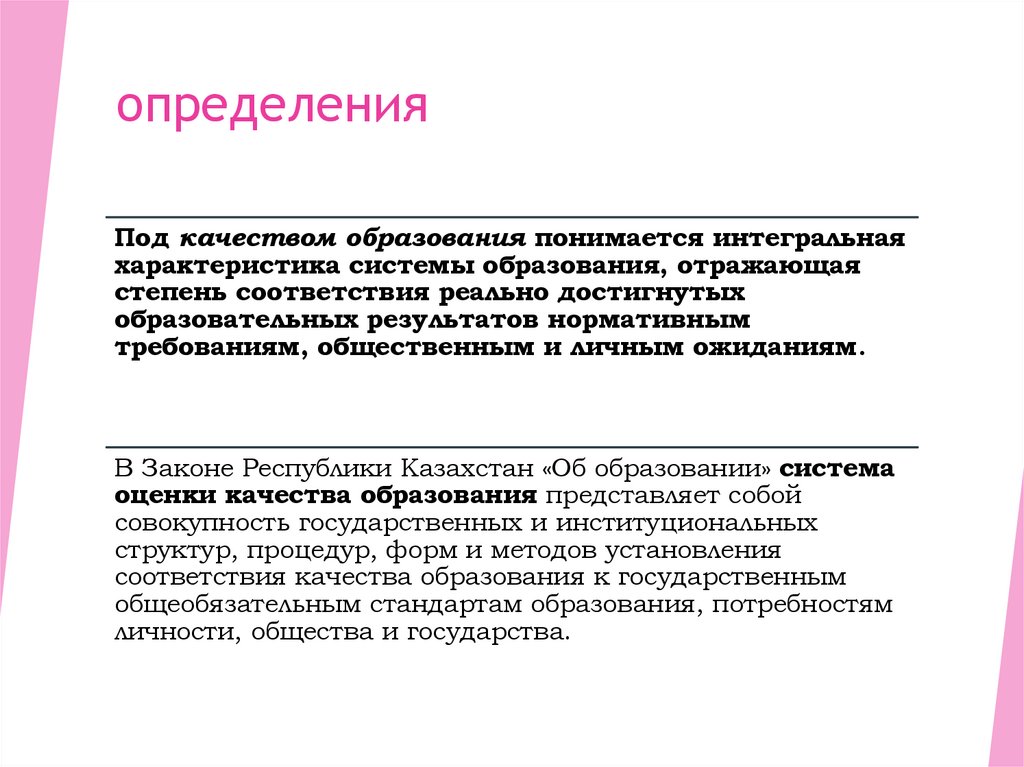 определения

Под качеством образования понимается интегральная характеристика системы образования, отражающая степень соответствия реально достигнутых образовательных результатов нормативным требованиям, общественным и личным ожиданиям.

В Законе Республики Казахстан «Об образовании» система оценки качества образования представляет собой совокупность государственных и институциональных структур, процедур, форм и методов установления соответствия качества образования к государственным общеобязательным стандартам образования, потребностям личности, общества и государства.